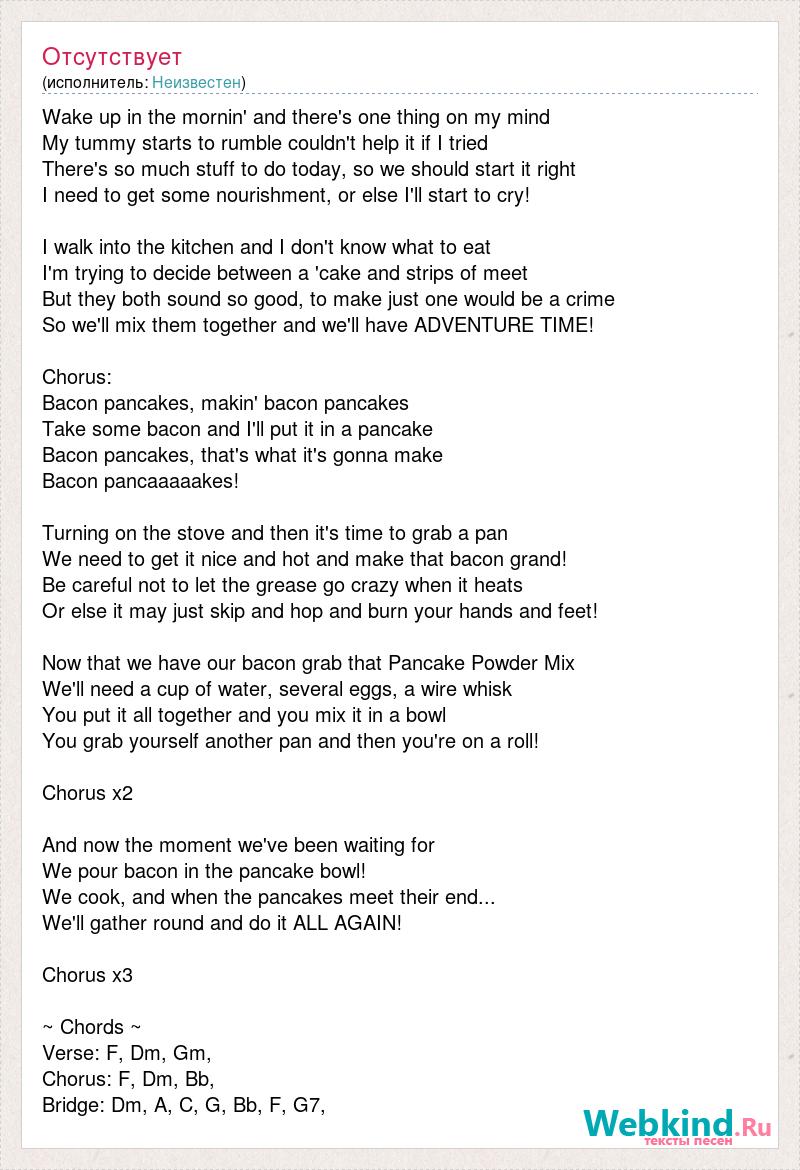 Отсутствует
(исполнитель: Неизвестен)

Wake up in the mornin' and there's one thing on my mind
My tummy starts to rumble couldn't help it if I tried
There's so much stuff to do today, so we should start it right
I need to get some nourishment, or else I'll start to cry!

I walk into the kitchen and I don't know what to eat
I'm trying to decide between a 'cake and strips of meet
But they both sound so good, to make just one would be a crime
So we'll mix them together and we'll have ADVENTURE TIME!

Chorus:
Bacon pancakes, makin' bacon pancakes
Take some bacon and I'll put it in a pancake
Bacon pancakes, that's what it's gonna make
Bacon pancaaaaakes!

Turning on the stove and then it's time to grab a pan
We need to get it nice and hot and make that bacon grand!
Be careful not to let the grease go crazy when it heats
Or else it may just skip and hop and burn your hands and feet!

Now that we have our bacon grab that Pancake Powder Mix
We'll need a cup of water, several eggs, a wire whisk
You put it all together and you mix it in a bowl
You grab yourself another pan and then you're on a roll!

Chorus x2

And now the moment we've been waiting for
We pour bacon in the pancake bowl!
We cook, and when the pancakes meet their end...
We'll gather round and do it ALL AGAIN!

Chorus x3

~ Chords ~
Verse: F, Dm, Gm,
Chorus: F, Dm, Bb,
Bridge: Dm, A, C, G, Bb, F, G7,

Webkind.Ru
тексты песен